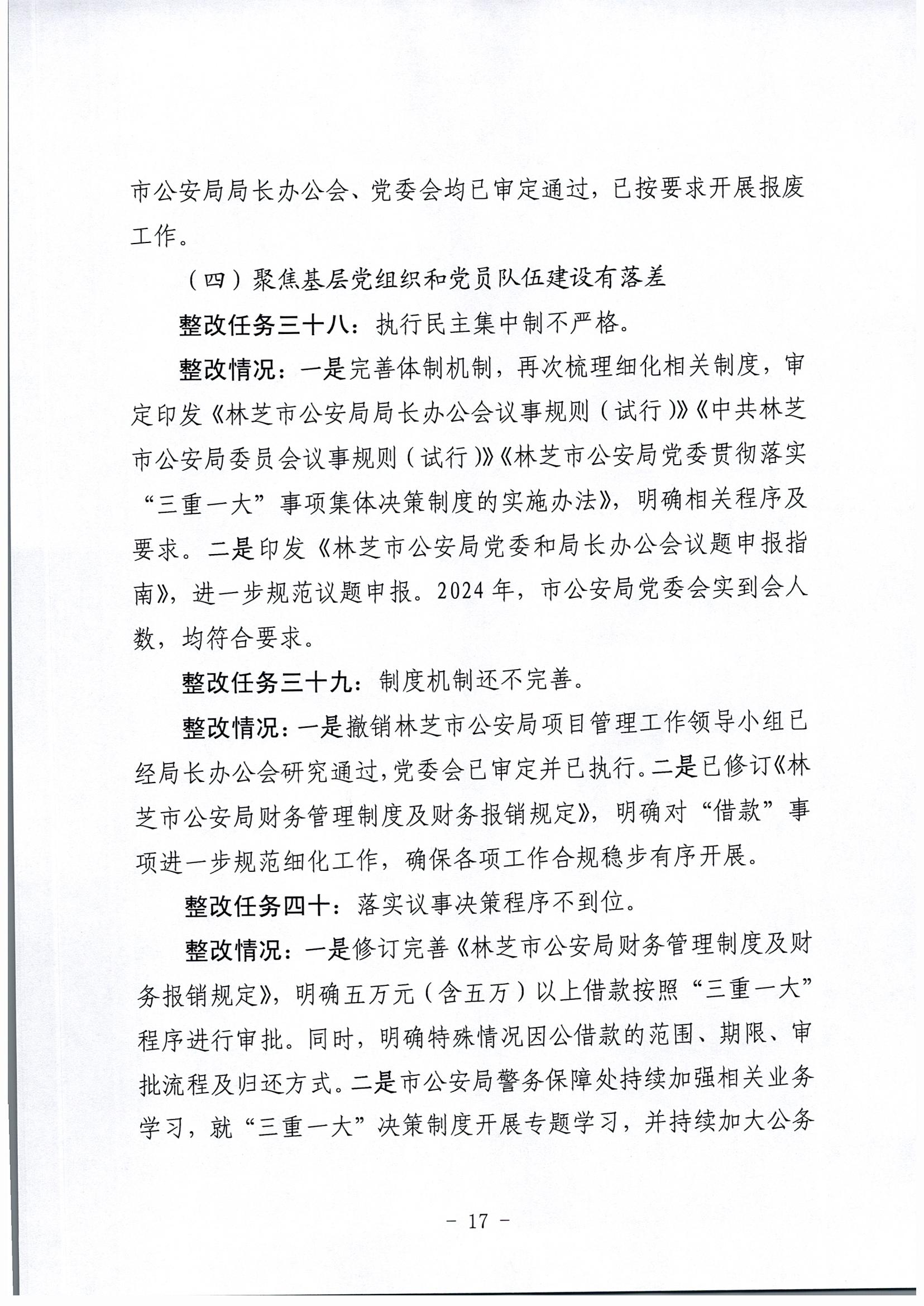 市公安局局长办公会、党委会均已审定通过，已按要求开展报废工作。

（四）聚焦基层党组织和党员队伍建设有落差

整改任务三十八：执行民主集中制不严格。

整改情况：一是完善体制机制，再次梳理细化相关制度，审定印发《林芝市公安局局长办公会议事规则（试行）》《中共林芝市公安局委员会议事规则（试行）》《林芝市公安局党委贯彻落实“三重一大”事项集体决策制度的实施办法》，明确相关程序及要求。二是印发《林芝市公安局党委和局长办公会议题申报指南》，进一步规范议题申报。2024年，市公安局党委会实到会人数，均符合要求。

整改任务三十九：制度机制还不完善。

整改情况：一是撤销林芝市公安局项目管理工作领导小组已经局长办公会研究通过，党委会已审定并已执行。二是已修订《林芝市公安局财务管理制度及财务报销规定》，明确对“借款”事项进一步规范细化工作，确保各项工作合规稳步有序开展。

整改任务四十：落实议事决策程序不到位。

整改情况：一是修订完善《林芝市公安局财务管理制度及财务报销规定》，明确五万元（含五万）以上借款按照“三重一大”程序进行审批。同时，明确特殊情况因公借款的范围、期限、审批流程及归还方式。二是市公安局警务保障处持续加强相关业务学习，就“三重一大”决策制度开展专题学习，并持续加大公务

－ 17 －